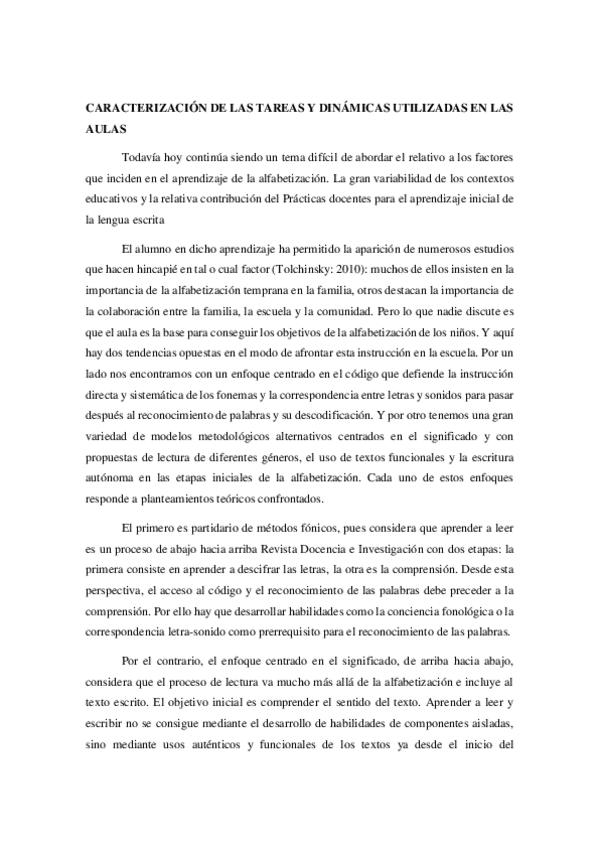 CARACTERIZACIÓN DE LAS TAREAS Y DINÁMICAS UTILIZADAS EN LAS AULAS

Todavía hoy continúa siendo un tema difícil de abordar el relativo a los factores que inciden en el aprendizaje de la alfabetización. La gran variabilidad de los contextos educativos y la relativa contribución del Prácticas docentes para el aprendizaje inicial de la lengua escrita

El alumno en dicho aprendizaje ha permitido la aparición de numerosos estudios que hacen hincapié en tal o cual factor (Tolchinsky: 2010): muchos de ellos insisten en la importancia de la alfabetización temprana en la familia, otros destacan la importancia de la colaboración entre la familia, la escuela y la comunidad. Pero lo que nadie discute es que el aula es la base para conseguir los objetivos de la alfabetización de los niños. Y aquí hay dos tendencias opuestas en el modo de afrontar esta instrucción en la escuela. Por un lado nos encontramos con un enfoque centrado en el código que defiende la instrucción directa y sistemática de los fonemas y la correspondencia entre letras y sonidos para pasar después al reconocimiento de palabras y su descodificación. Y por otro tenemos una gran variedad de modelos metodológicos alternativos centrados en el significado y con propuestas de lectura de diferentes géneros, el uso de textos funcionales y la escritura autónoma en las etapas iniciales de la alfabetización. Cada uno de estos enfoques responde a planteamientos teóricos confrontados.

El primero es partidario de métodos fónicos, pues considera que aprender a leer es un proceso de abajo hacia arriba Revista Docencia e Investigación con dos etapas: la primera consiste en aprender a descifrar las letras, la otra es la comprensión. Desde esta perspectiva, el acceso al código y el reconocimiento de las palabras debe preceder a la comprensión. Por ello hay que desarrollar habilidades como la conciencia fonológica o la correspondencia letra-sonido como prerrequisito para el reconocimiento de las palabras.

Por el contrario, el enfoque centrado en el significado, de arriba hacia abajo, considera que el proceso de lectura va mucho más allá de la alfabetización e incluye al texto escrito. El objetivo inicial es comprender el sentido del texto. Aprender a leer y escribir no se consigue mediante el desarrollo de habilidades de componentes aisladas, sino mediante usos auténticos y funcionales de los textos ya desde el inicio del